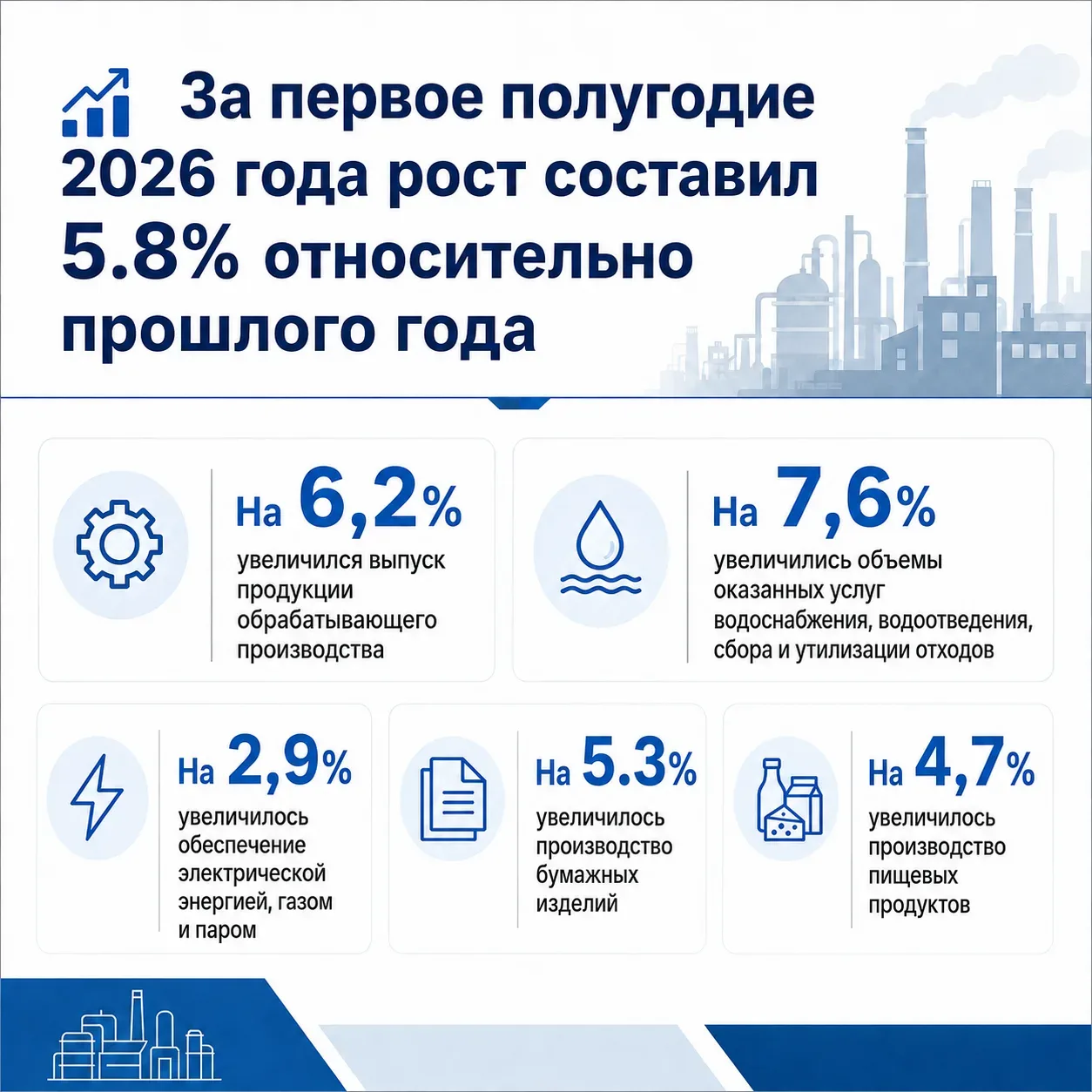 За первое полугодие 2026 года рост составил 5.8% относительно прошлого года

На 6,2%
увеличился выпуск продукции обрабатывающего производства

На 7,6%
увеличились объемы оказанных услуг водоснабжения, водоотведения, сбора и утилизации отходов

На 2,9%
увеличилось обеспечение электрической энергией, газом и паром

На 5.3%
увеличилось производство бумажных изделий

На 4,7%
увеличилось производство пищевых продуктов